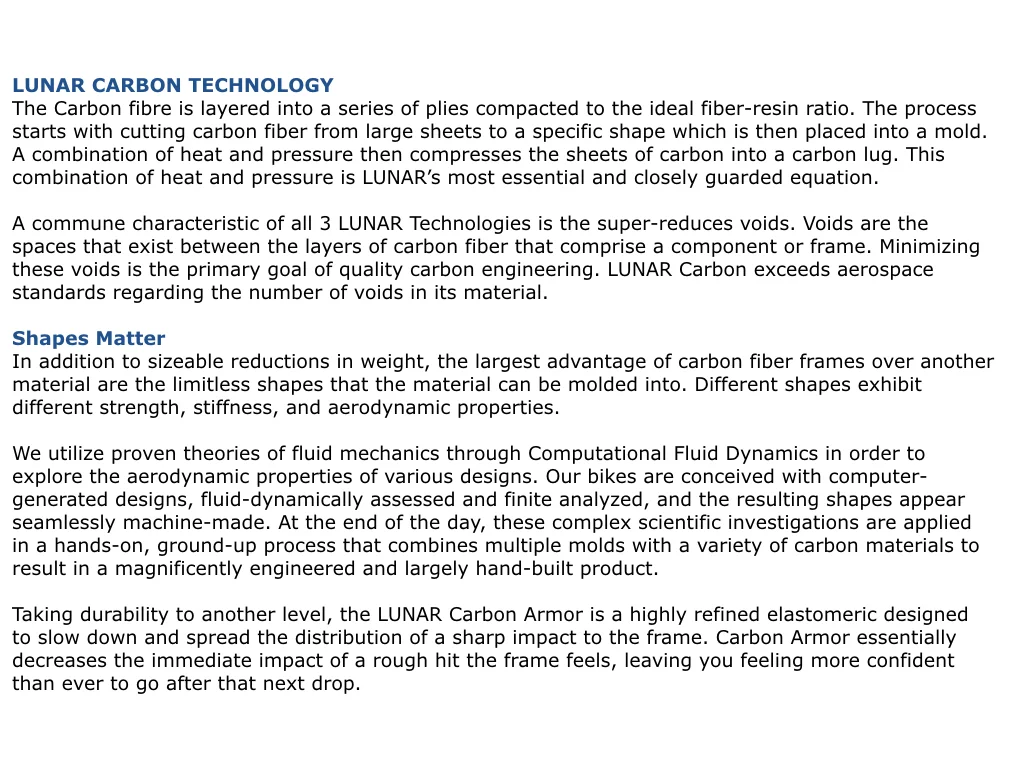 LUNAR CARBON TECHNOLOGY
The Carbon fibre is layered into a series of plies compacted to the ideal fiber-resin ratio. The process starts with cutting carbon fiber from large sheets to a specific shape which is then placed into a mold. A combination of heat and pressure then compresses the sheets of carbon into a carbon lug. This combination of heat and pressure is LUNAR's most essential and closely guarded equation.

A commune characteristic of all 3 LUNAR Technologies is the super-reduces voids. Voids are the spaces that exist between the layers of carbon fiber that comprise a component or frame. Minimizing these voids is the primary goal of quality carbon engineering. LUNAR Carbon exceeds aerospace standards regarding the number of voids in its material.

Shapes Matter
In addition to sizeable reductions in weight, the largest advantage of carbon fiber frames over another material are the limitless shapes that the material can be molded into. Different shapes exhibit different strength, stiffness, and aerodynamic properties.

We utilize proven theories of fluid mechanics through Computational Fluid Dynamics in order to explore the aerodynamic properties of various designs. Our bikes are conceived with computer-generated designs, fluid-dynamically assessed and finite analyzed, and the resulting shapes appear seamlessly machine-made. At the end of the day, these complex scientific investigations are applied in a hands-on, ground-up process that combines multiple molds with a variety of carbon materials to result in a magnificently engineered and largely hand-built product.

Taking durability to another level, the LUNAR Carbon Armor is a highly refined elastomeric designed to slow down and spread the distribution of a sharp impact to the frame. Carbon Armor essentially decreases the immediate impact of a rough hit the frame feels, leaving you feeling more confident than ever to go after that next drop.